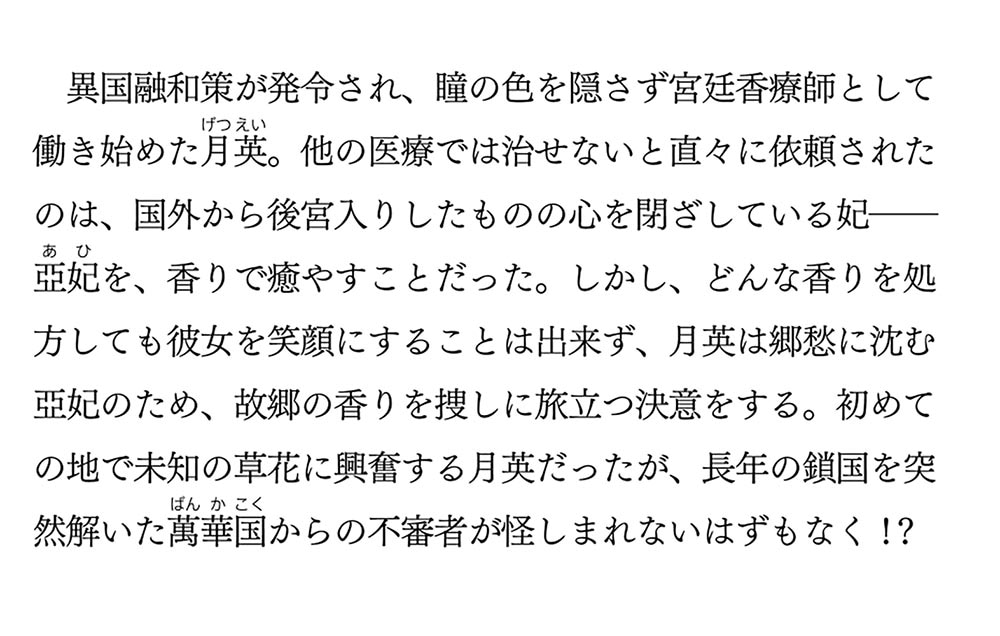 異国融和策が発令され、瞳の色を隠さず宮廷香療師として働き始めた月英（げつえい）。他の医療では治せないと直々に依頼されたのは、国外から後宮入りしたものの心を閉ざしている妃——亞妃（あひ）を、香りで癒やすことだった。しかし、どんな香りを処方しても彼女を笑顔にすることは出来ず、月英は郷愁に沈む亞妃のため、故郷の香りを捜しに旅立つ決意をする。初めての地で未知の草花に興奮する月英だったが、長年の鎖国を突然解いた萬華国（ばんかこく）からの不審者が怪しまれないはずもなく!?